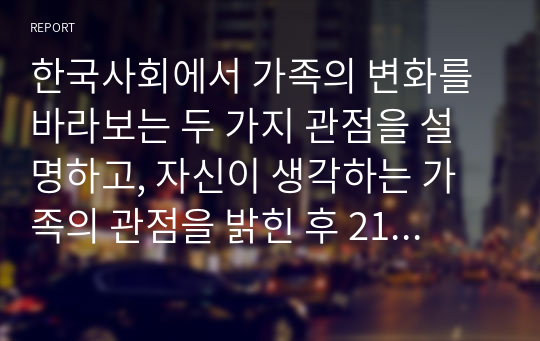 REPORT

한국사회에서 가족의 변화를 바라보는 두 가지 관점을 설명하고, 자신이 생각하는 가족의 관점을 밝힌 후 21...